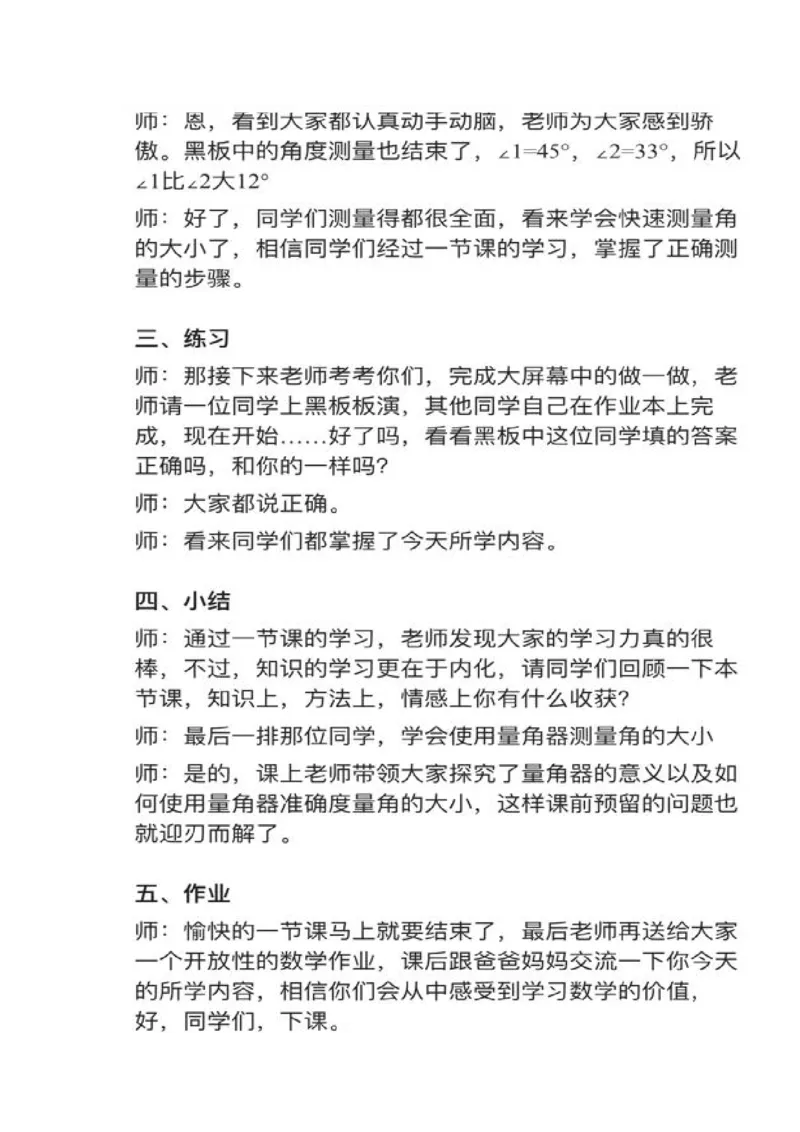 师：恩，看到大家都认真动手动脑，老师为大家感到骄傲。黑板中的角度测量也结束了，$\angle 1=45°$，$\angle 2=33°$，所以$\angle 1$比$\angle 2$大$12°$

师：好了，同学们测量得都很全面，看来学会快速测量角的大小了，相信同学们经过一节课的学习，掌握了正确测量的步骤。

三、练习

师：那接下来老师考考你们，完成大屏幕中的做一做，老师请一位同学上黑板板演，其他同学自己在作业本上完成，现在开始……好了吗，看看黑板中这位同学填的答案正确吗，和你的一样吗?

师：大家都说正确。

师：看来同学们都掌握了今天所学内容。

四、小结

师：通过一节课的学习，老师发现大家的学习力真的很棒，不过，知识的学习更在于内化，请同学们回顾一下本节课，知识上，方法上，情感上你有什么收获?

师：最后一排那位同学，学会使用量角器测量角的大小

师：是的，课上老师带领大家探究了量角器的意义以及如何使用量角器准确度量角的大小，这样课前预留的问题也就迎刃而解了。

五、作业

师：愉快的一节课马上就要结束了，最后老师再送给大家一个开放性的数学作业，课后跟爸爸妈妈交流一下你今天的所学内容，相信你们会从中感受到学习数学的价值，好，同学们，下课。